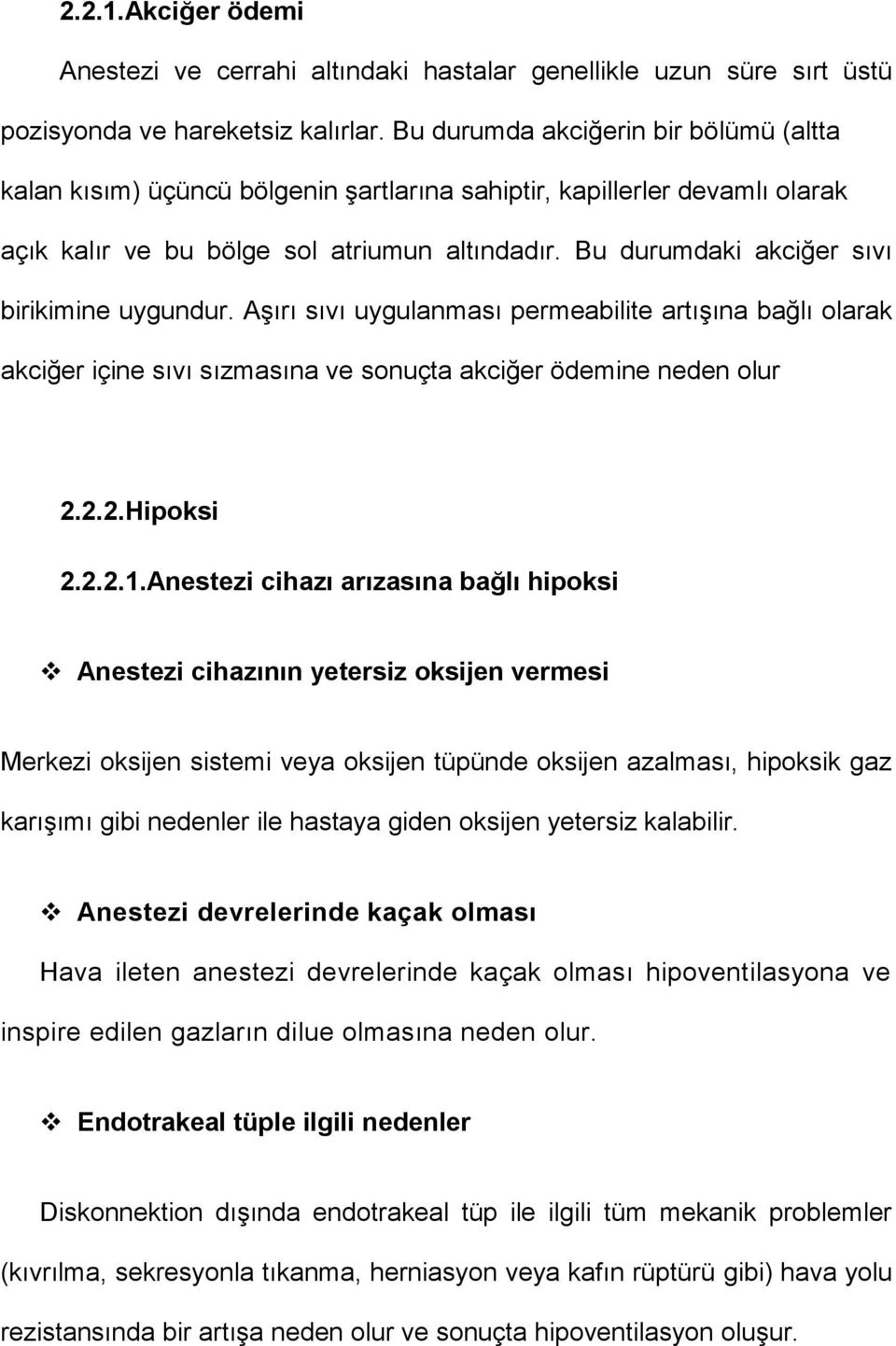 2.2.1.Akciğer ödemi

Anestezi ve cerrahi altındaki hastalar genellikle uzun süre sırt üstü pozisyonda ve hareketsiz kalırlar. Bu durumda akciğerin bir bölümü (altta kalan kısım) üçüncü bölgenin şartlarına sahiptir, kapillerler devamlı olarak açık kalır ve bu bölge sol atriumun altındadır. Bu durumdaki akciğer sıvı birikimine uygundur. Aşırı sıvı uygulanması permeabilite artışına bağlı olarak akciğer içine sıvı sızmasına ve sonuçta akciğer ödemine neden olur

2.2.2.Hipoksi

2.2.2.1.Anestezi cihazı arızasına bağlı hipoksi

❖ Anestezi cihazının yetersiz oksijen vermesi

Merkezi oksijen sistemi veya oksijen tüpünde oksijen azalması, hipoksik gaz karışımı gibi nedenler ile hastaya giden oksijen yetersiz kalabilir.

❖ Anestezi devrelerinde kaçak olması

Hava ileten anestezi devrelerinde kaçak olması hipoventilasyona ve inspire edilen gazların dilue olmasına neden olur.

❖ Endotrakeal tüple ilgili nedenler

Diskonnektion dışında endotrakeal tüp ile ilgili tüm mekanik problemler (kıvrılma, sekresyonla tıkanma, herniasyon veya kafın rüptürü gibi) hava yolu rezistansında bir artışa neden olur ve sonuçta hipoventilasyon oluşur.